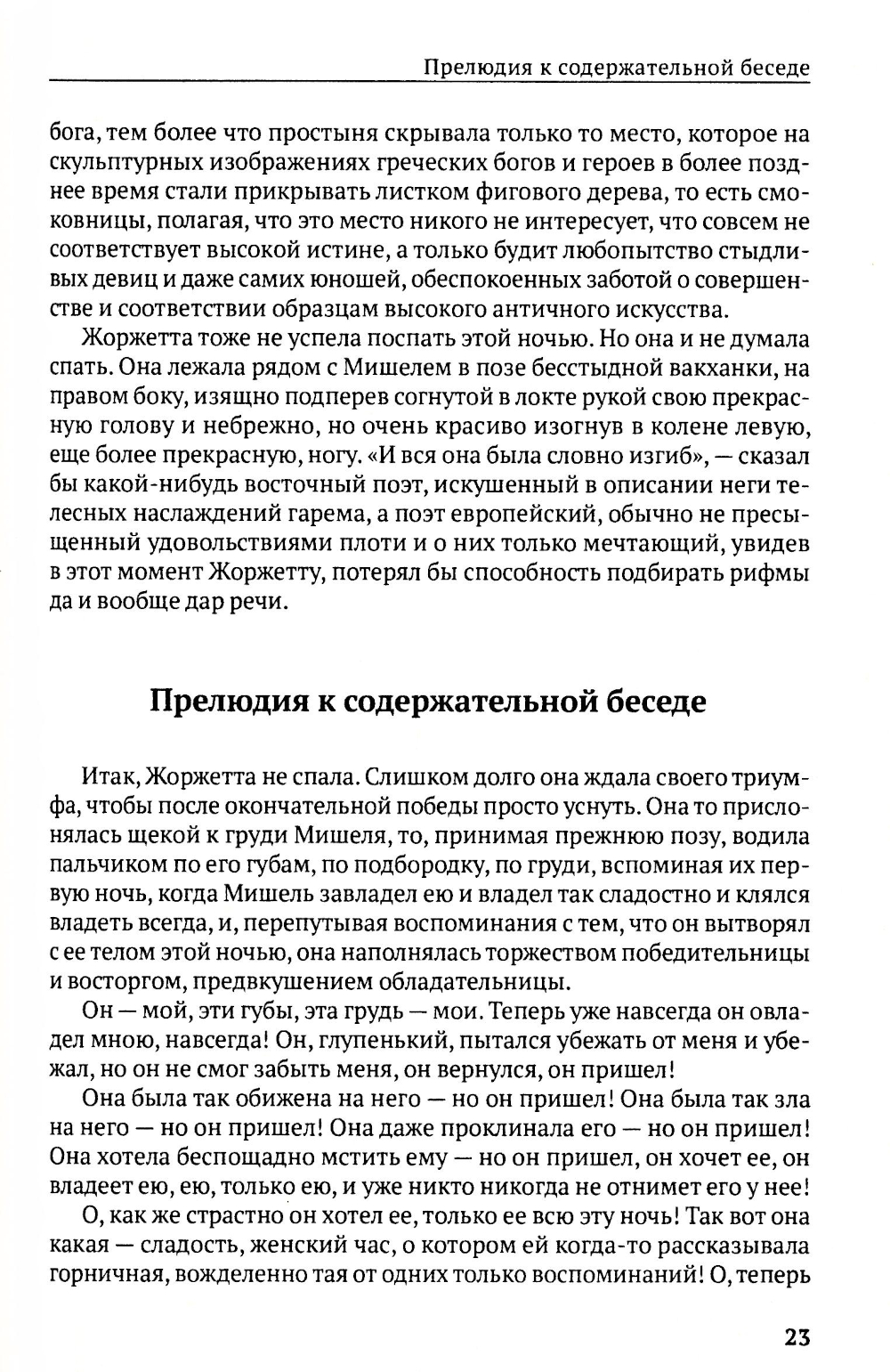 Прелюдия к содержательной беседе

бога, тем более что простыня скрывала только то место, которое на скульптурных изображениях греческих богов и героев в более позднее время стали прикрывать листком фигового дерева, то есть смоковницы, полагая, что это место никого не интересует, что совсем не соответствует высокой истине, а только будит любопытство стыдливых девиц и даже самих юношей, обеспокоенных заботой о совершенстве и соответствии образцам высокого античного искусства.

Жоржетта тоже не успела поспать этой ночью. Но она и не думала спать. Она лежала рядом с Мишелем в позе бесстыдной вакханки, на правом боку, изящно подперев согнутой в локте рукой свою прекрасную голову и небрежно, но очень красиво изогнув в колене левую, еще более прекрасную, ногу. «И вся она была словно изгиб», — сказал бы какой-нибудь восточный поэт, искушенный в описании неги телесных наслаждений гарема, а поэт европейский, обычно не пресыщенный удовольствиями плоти и о них только мечтающий, увидев в этот момент Жоржетту, потерял бы способность подбирать рифмы да и вообще дар речи.

Прелюдия к содержательной беседе

Итак, Жоржетта не спала. Слишком долго она ждала своего триумфа, чтобы после окончательной победы просто уснуть. Она то прислонялась щекой к груди Мишеля, то, принимая прежнюю позу, водила пальчиком по его губам, по подбородку, по груди, вспоминая их первую ночь, когда Мишель завладел ею и владел так сладостно и клялся владеть всегда, и, перепутывая воспоминания с тем, что он вытворял с ее телом этой ночью, она наполнялась торжеством победительницы и восторгом, предвкушением обладательницы.

Он — мой, эти губы, эта грудь — мои. Теперь уже навсегда он овладел мною, навсегда! Он, глупенький, пытался убежать от меня и убежал, но он не смог забыть меня, он вернулся, он пришел!

Она была так обижена на него — но он пришел! Она была так зла на него — но он пришел! Она даже проклинала его — но он пришел! Она хотела беспощадно мстить ему — но он пришел, он хочет ее, он владеет ею, ею, только ею, и уже никто никогда не отнимет его у нее!

О, как же страстно он хотел ее, только ее всю эту ночь! Так вот она какая — сладость, женский час, о котором ей когда-то рассказывала горничная, вожделенно тая от одних только воспоминаний! О, теперь

23